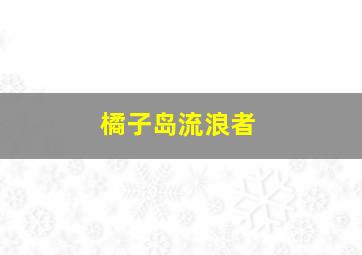 橘子岛流浪者